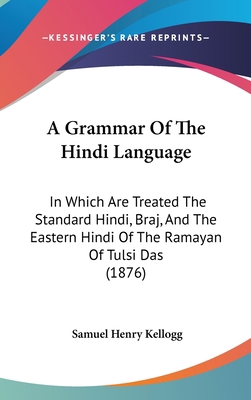 —KESSINGER'S RARE REPRINTS—

A Grammar Of The Hindi Language

In Which Are Treated The Standard Hindi, Braj, And The Eastern Hindi Of The Ramayan Of Tulsi Das (1876)

Samuel Henry Kellogg